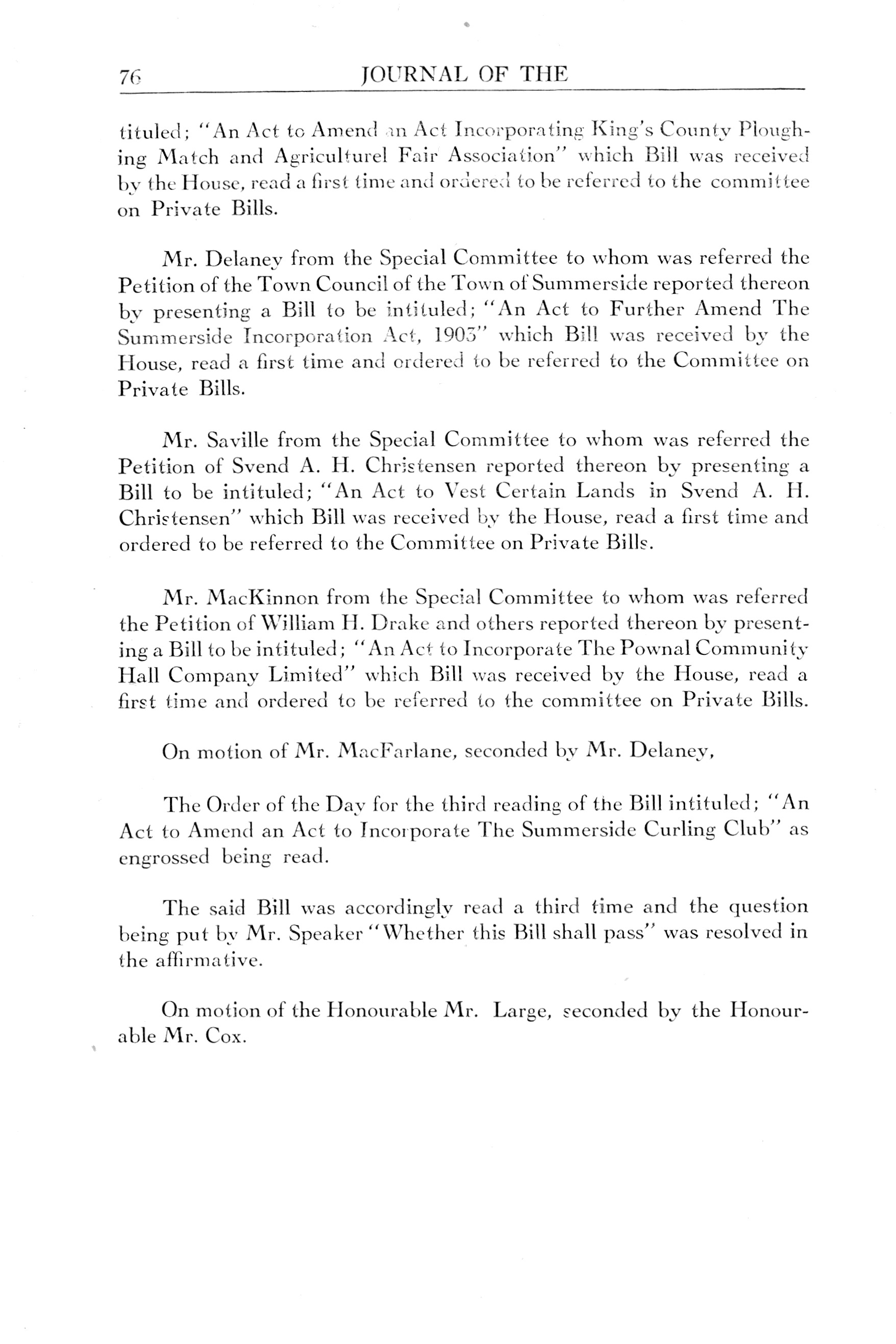 76 JOURNAL OF THE

tituled; "An Act to Amend an Act Incorporating King's County Ploughing Match and Agriculturel Fair Association" which Bill was received by the House, read a first time and ordered to be referred to the committee on Private Bills.

Mr. Delaney from the Special Committee to whom was referred the Petition of the Town Council of the Town of Summerside reported thereon by presenting a Bill to be intituled; "An Act to Further Amend The Summerside Incorporation Act, 1903" which Bill was received by the House, read a first time and ordered to be referred to the Committee on Private Bills.

Mr. Saville from the Special Committee to whom was referred the Petition of Svend A. H. Christensen reported thereon by presenting a Bill to be intituled; "An Act to Vest Certain Lands in Svend A. H. Christensen" which Bill was received by the House, read a first time and ordered to be referred to the Committee on Private Bills.

Mr. MacKinnon from the Special Committee to whom was referred the Petition of William H. Drake and others reported thereon by presenting a Bill to be intituled; "An Act to Incorporate The Pownal Community Hall Company Limited" which Bill was received by the House, read a first time and ordered to be referred to the committee on Private Bills.

On motion of Mr. MacFarlane, seconded by Mr. Delaney,

The Order of the Day for the third reading of the Bill intituled; "An Act to Amend an Act to Incorporate The Summerside Curling Club" as engrossed being read.

The said Bill was accordingly read a third time and the question being put by Mr. Speaker "Whether this Bill shall pass" was resolved in the affirmative.

On motion of the Honourable Mr. Large, seconded by the Honourable Mr. Cox.